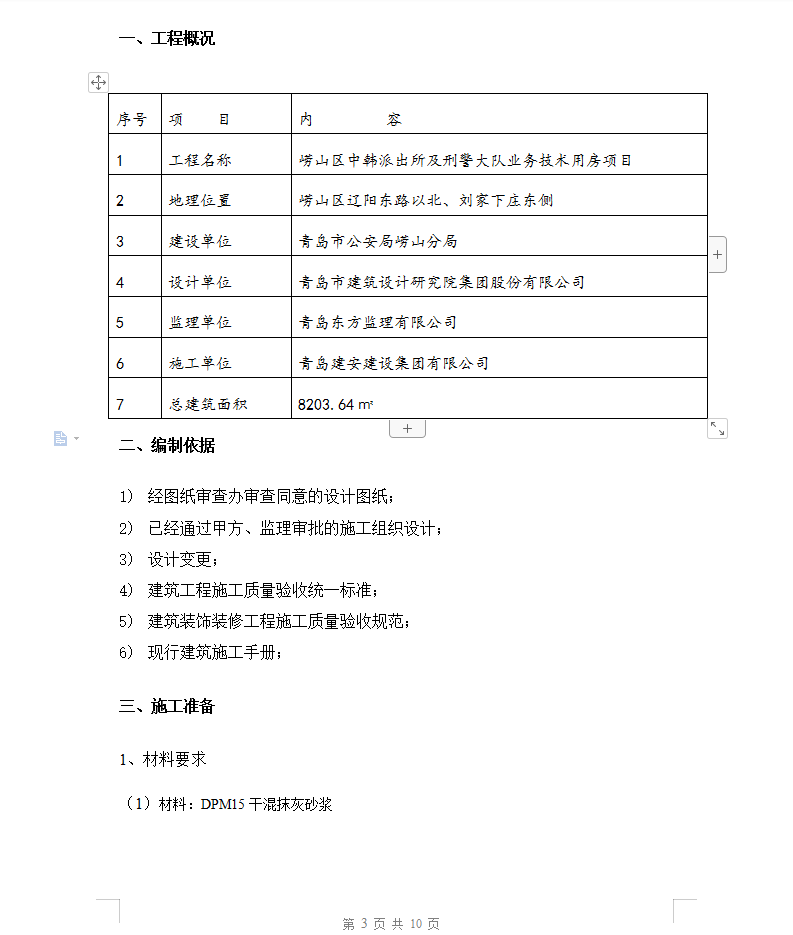 一、工程概况

| 序号 | 项　　目 | 内　　　容 |
|---|---|---|
| 1 | 工程名称 | 崂山区中韩派出所及刑警大队业务技术用房项目 |
| 2 | 地理位置 | 崂山区辽阳东路以北、刘家下庄东侧 |
| 3 | 建设单位 | 青岛市公安局崂山分局 |
| 4 | 设计单位 | 青岛市建筑设计研究院集团股份有限公司 |
| 5 | 监理单位 | 青岛东方监理有限公司 |
| 6 | 施工单位 | 青岛建安建设集团有限公司 |
| 7 | 总建筑面积 | 8203.64 ㎡ |

二、编制依据

1) 经图纸审查办审查同意的设计图纸；

2) 已经通过甲方、监理审批的施工组织设计；

3) 设计变更；

4) 建筑工程施工质量验收统一标准；

5) 建筑装饰装修工程施工质量验收规范；

6) 现行建筑施工手册；

三、施工准备

1、材料要求

（1）材料：DPM15 干混抹灰砂浆

第 3 页 共 10 页